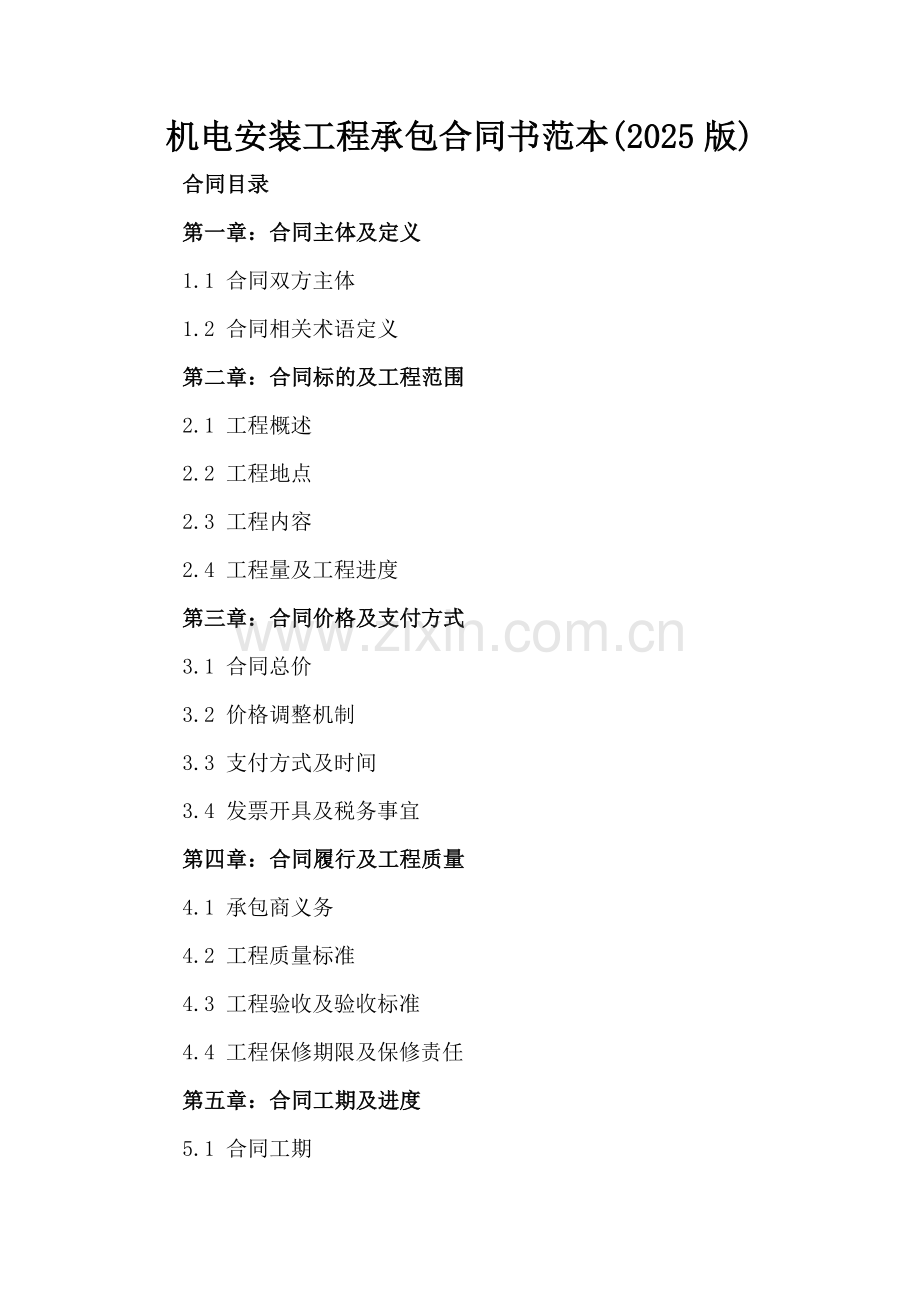 机电安装工程承包合同书范本(2025版)

合同目录

第一章：合同主体及定义

1.1 合同双方主体

1.2 合同相关术语定义

第二章：合同标的及工程范围

2.1 工程概述

2.2 工程地点

2.3 工程内容

2.4 工程量及工程进度

第三章：合同价格及支付方式

3.1 合同总价

3.2 价格调整机制

3.3 支付方式及时间

3.4 发票开具及税务事宜

第四章：合同履行及工程质量

4.1 承包商义务

4.2 工程质量标准

4.3 工程验收及验收标准

4.4 工程保修期限及保修责任

第五章：合同工期及进度

5.1 合同工期

www.zixin.com.cn